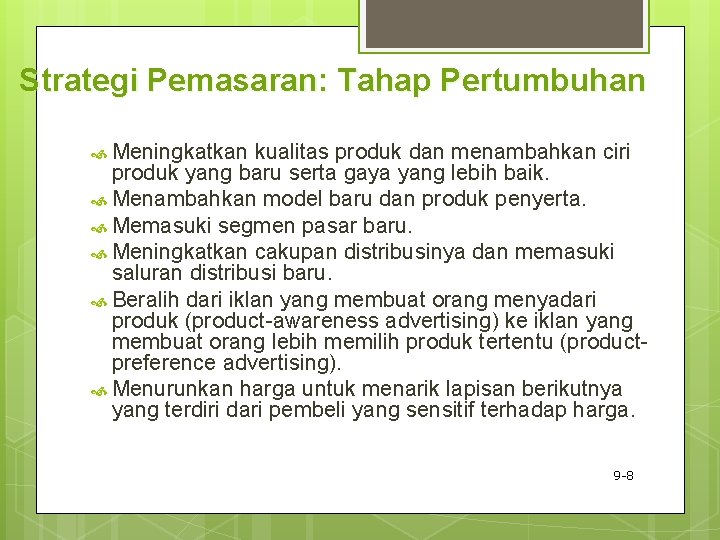 Strategi Pemasaran: Tahap Pertumbuhan

Meningkatkan kualitas produk dan menambahkan ciri produk yang baru serta gaya yang lebih baik.

Menambahkan model baru dan produk penyerta.

Memasuki segmen pasar baru.

Meningkatkan cakupan distribusinya dan memasuki saluran distribusi baru.

Beralih dari iklan yang membuat orang menyadari produk (product-awareness advertising) ke iklan yang membuat orang lebih memilih produk tertentu (product-preference advertising).

Menurunkan harga untuk menarik lapisan berikutnya yang terdiri dari pembeli yang sensitif terhadap harga.

9-8